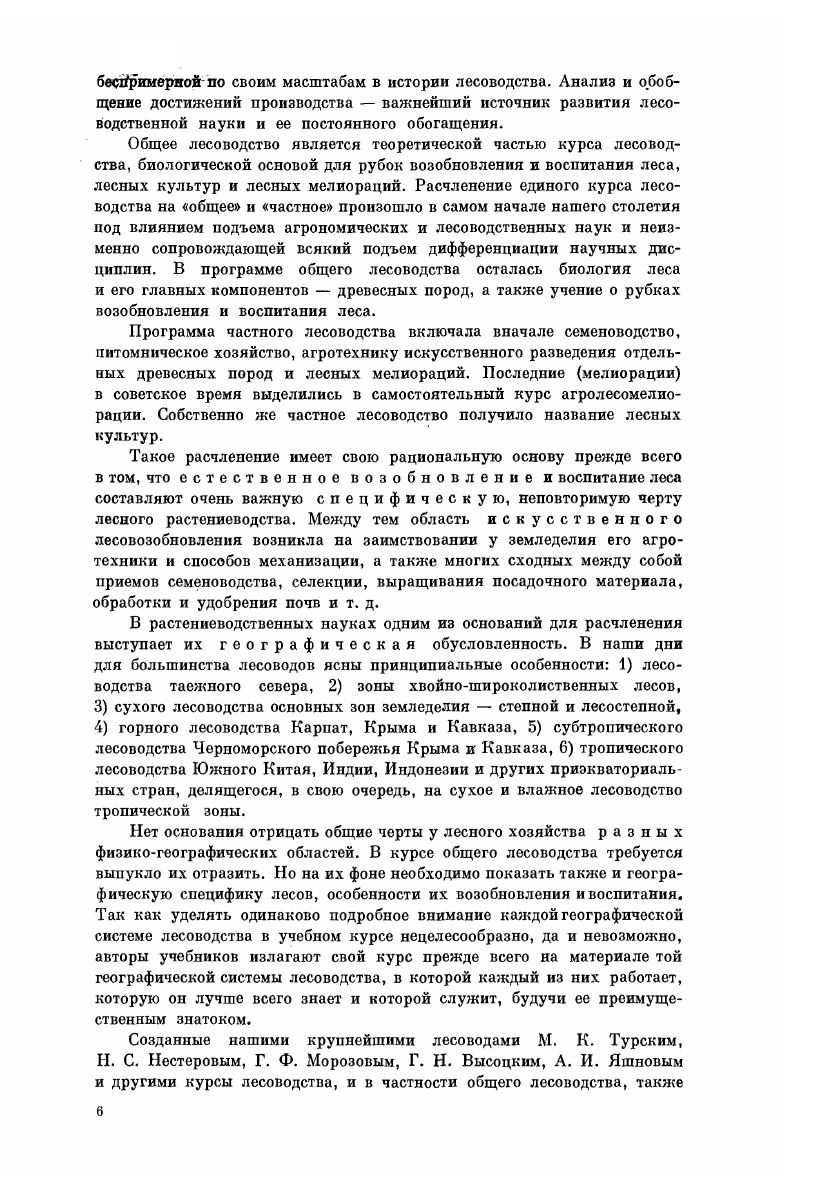 беспримерной по своим масштабам в истории лесоводства. Анализ и обобщение достижений производства — важнейший источник развития лесоводственной науки и ее постоянного обогащения.

Общее лесоводство является теоретической частью курса лесоводства, биологической основой для рубок возобновления и воспитания леса, лесных культур и лесных мелиораций. Расчленение единого курса лесоводства на «общее» и «частное» произошло в самом начале нашего столетия под влиянием подъема агрономических и лесоводственных наук и неизменно сопровождающей всякий подъем дифференциации научных дисциплин. В программе общего лесоводства осталась биология леса и его главных компонентов — древесных пород, а также учение о рубках возобновления и воспитания леса.

Программа частного лесоводства включала вначале семеноводство, питомническое хозяйство, агротехнику искусственного разведения отдельных древесных пород и лесных мелиораций. Последние (мелиорации) в советское время выделились в самостоятельный курс агролесомелиорации. Собственно же частное лесоводство получило название лесных культур.

Такое расчленение имеет свою рациональную основу прежде всего в том, что естественное возобновление и воспитание леса составляют очень важную специфическую, неповторимую черту лесного растениеводства. Между тем область искусственного лесовозобновления возникла на заимствовании у земледелия его агротехники и способов механизации, а также многих сходных между собой приемов семеноводства, селекции, выращивания посадочного материала, обработки и удобрения почв и т. д.

В растениеводственных науках одним из оснований для расчленения выступает их географическая обусловленность. В наши дни для большинства лесоводов ясны принципиальные особенности: 1) лесоводства таежного севера, 2) зоны хвойно-широколиственных лесов, 3) сухого лесоводства основных зон земледелия — степной и лесостепной, 4) горного лесоводства Карпат, Крыма и Кавказа, 5) субтропического лесоводства Черноморского побережья Крыма и Кавказа, 6) тропического лесоводства Южного Китая, Индии, Индонезии и других приэкваториальных стран, делящегося, в свою очередь, на сухое и влажное лесоводство тропической зоны.

Нет основания отрицать общие черты у лесного хозяйства разных физико-географических областей. В курсе общего лесоводства требуется выпукло их отразить. Но на их фоне необходимо показать также и географическую специфику лесов, особенности их возобновления и воспитания. Так как уделять одинаково подробное внимание каждой географической системе лесоводства в учебном курсе нецелесообразно, да и невозможно, авторы учебников излагают свой курс прежде всего на материале той географической системы лесоводства, в которой каждый из них работает, которую он лучше всего знает и которой служит, будучи ее преимущественным знатоком.

Созданные нашими крупнейшими лесоводами М. К. Турским, Н. С. Нестеровым, Г. Ф. Морозовым, Г. Н. Высоцким, А. И. Яшновым и другими курсы лесоводства, и в частности общего лесоводства, также

6